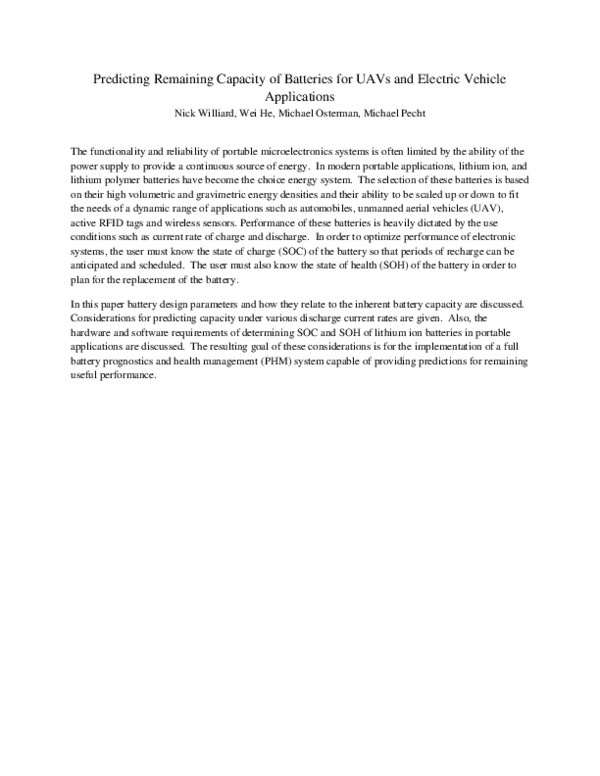 Predicting Remaining Capacity of Batteries for UAVs and Electric Vehicle Applications
Nick Williard, Wei He, Michael Osterman, Michael Pecht

The functionality and reliability of portable microelectronics systems is often limited by the ability of the power supply to provide a continuous source of energy. In modern portable applications, lithium ion, and lithium polymer batteries have become the choice energy system. The selection of these batteries is based on their high volumetric and gravimetric energy densities and their ability to be scaled up or down to fit the needs of a dynamic range of applications such as automobiles, unmanned aerial vehicles (UAV), active RFID tags and wireless sensors. Performance of these batteries is heavily dictated by the use conditions such as current rate of charge and discharge. In order to optimize performance of electronic systems, the user must know the state of charge (SOC) of the battery so that periods of recharge can be anticipated and scheduled. The user must also know the state of health (SOH) of the battery in order to plan for the replacement of the battery.

In this paper battery design parameters and how they relate to the inherent battery capacity are discussed. Considerations for predicting capacity under various discharge current rates are given. Also, the hardware and software requirements of determining SOC and SOH of lithium ion batteries in portable applications are discussed. The resulting goal of these considerations is for the implementation of a full battery prognostics and health management (PHM) system capable of providing predictions for remaining useful performance.